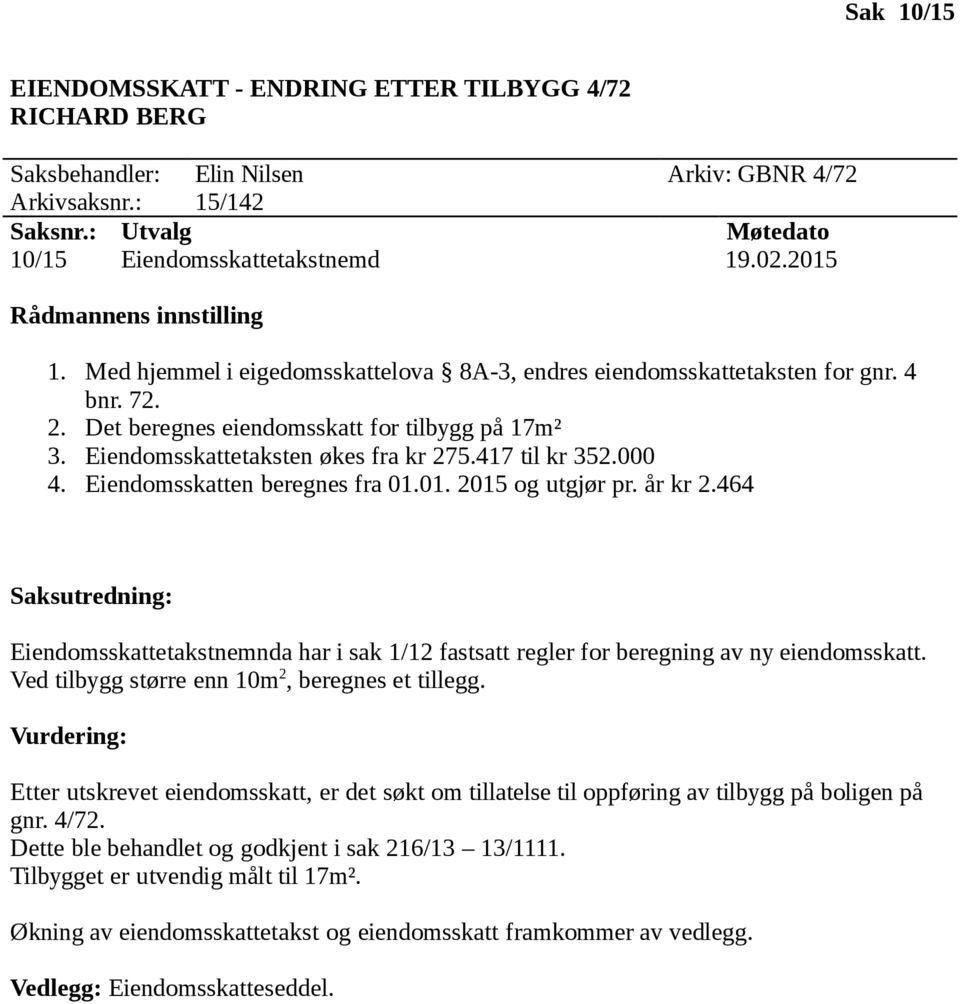 Sak 10/15

EIENDOMSSKATT - ENDRING ETTER TILBYGG 4/72
RICHARD BERG

Saksbehandler: Elin Nilsen Arkiv: GBNR 4/72
Arkivsaksnr.: 15/142

| Saksnr.: | Utvalg | Møtedato |
|---|---|---|
| 10/15 | Eiendomsskattetakstnemd | 19.02.2015 |

Rådmannens innstilling

1. Med hjemmel i eigedomsskattelova § 8A-3, endres eiendomsskattetaksten for gnr. 4 bnr. 72.
2. Det beregnes eiendomsskatt for tilbygg på 17m²
3. Eiendomsskattetaksten økes fra kr 275.417 til kr 352.000
4. Eiendomsskatten beregnes fra 01.01. 2015 og utgjør pr. år kr 2.464

Saksutredning:

Eiendomsskattetakstnemnda har i sak 1/12 fastsatt regler for beregning av ny eiendomsskatt. Ved tilbygg større enn 10m², beregnes et tillegg.

Vurdering:

Etter utskrevet eiendomsskatt, er det søkt om tillatelse til oppføring av tilbygg på boligen på gnr. 4/72.
Dette ble behandlet og godkjent i sak 216/13 – 13/1111.
Tilbygget er utvendig målt til 17m².

Økning av eiendomsskattetakst og eiendomsskatt framkommer av vedlegg.

Vedlegg: Eiendomsskatteseddel.